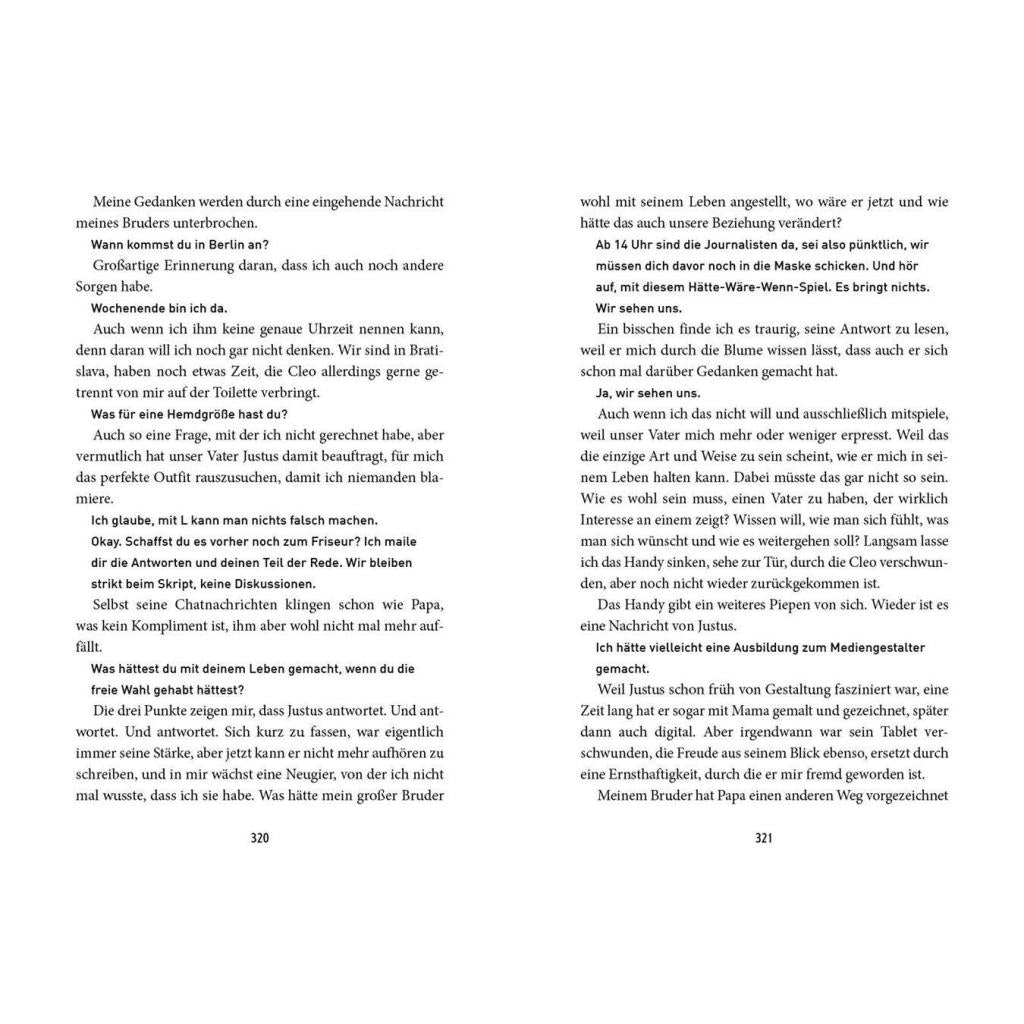 Meine Gedanken werden durch eine eingehende Nachricht meines Bruders unterbrochen.

Wann kommst du in Berlin an?

Großartige Erinnerung daran, dass ich auch noch andere Sorgen habe.

Wochenende bin ich da.

Auch wenn ich ihm keine genaue Uhrzeit nennen kann, denn daran will ich noch gar nicht denken. Wir sind in Bratislava, haben noch etwas Zeit, die Cleo allerdings gerne getrennt von mir auf der Toilette verbringt.

Was für eine Hemdgröße hast du?

Auch so eine Frage, mit der ich nicht gerechnet habe, aber vermutlich hat unser Vater Justus damit beauftragt, für mich das perfekte Outfit rauszusuchen, damit ich niemanden blamiere.

Ich glaube, mit L kann man nichts falsch machen.

Okay. Schaffst du es vorher noch zum Friseur? Ich maile dir die Antworten und deinen Teil der Rede. Wir bleiben strikt beim Skript, keine Diskussionen.

Selbst seine Chatnachrichten klingen schon wie Papa, was kein Kompliment ist, ihm aber wohl nicht mal mehr auffällt.

Was hättest du mit deinem Leben gemacht, wenn du die freie Wahl gehabt hättest?

Die drei Punkte zeigen mir, dass Justus antwortet. Und antwortet. Und antwortet. Sich kurz zu fassen, war eigentlich immer seine Stärke, aber jetzt kann er nicht mehr aufhören zu schreiben, und in mir wächst eine Neugier, von der ich nicht mal wusste, dass ich sie habe. Was hätte mein großer Bruder

320

wohl mit seinem Leben angestellt, wo wäre er jetzt und wie hätte das auch unsere Beziehung verändert?

Ab 14 Uhr sind die Journalisten da, sei also pünktlich, wir müssen dich davor noch in die Maske schicken. Und hör auf, mit diesem Hätte-Wäre-Wenn-Spiel. Es bringt nichts. Wir sehen uns.

Ein bisschen finde ich es traurig, seine Antwort zu lesen, weil er mich durch die Blume wissen lässt, dass auch er sich schon mal darüber Gedanken gemacht hat.

Ja, wir sehen uns.

Auch wenn ich das nicht will und ausschließlich mitspiele, weil unser Vater mich mehr oder weniger erpresst. Weil das die einzige Art und Weise zu sein scheint, wie er mich in seinem Leben halten kann. Dabei müsste das gar nicht so sein. Wie es wohl sein muss, einen Vater zu haben, der wirklich Interesse an einem zeigt? Wissen will, wie man sich fühlt, was man sich wünscht und wie es weitergehen soll? Langsam lasse ich das Handy sinken, sehe zur Tür, durch die Cleo verschwunden, aber noch nicht wieder zurückgekommen ist.

Das Handy gibt ein weiteres Piepen von sich. Wieder ist es eine Nachricht von Justus.

Ich hätte vielleicht eine Ausbildung zum Mediengestalter gemacht.

Weil Justus schon früh von Gestaltung fasziniert war, eine Zeit lang hat er sogar mit Mama gemalt und gezeichnet, später dann auch digital. Aber irgendwann war sein Tablet verschwunden, die Freude aus seinem Blick ebenso, ersetzt durch eine Ernsthaftigkeit, durch die er mir fremd geworden ist.

Meinem Bruder hat Papa einen anderen Weg vorgezeichnet

321